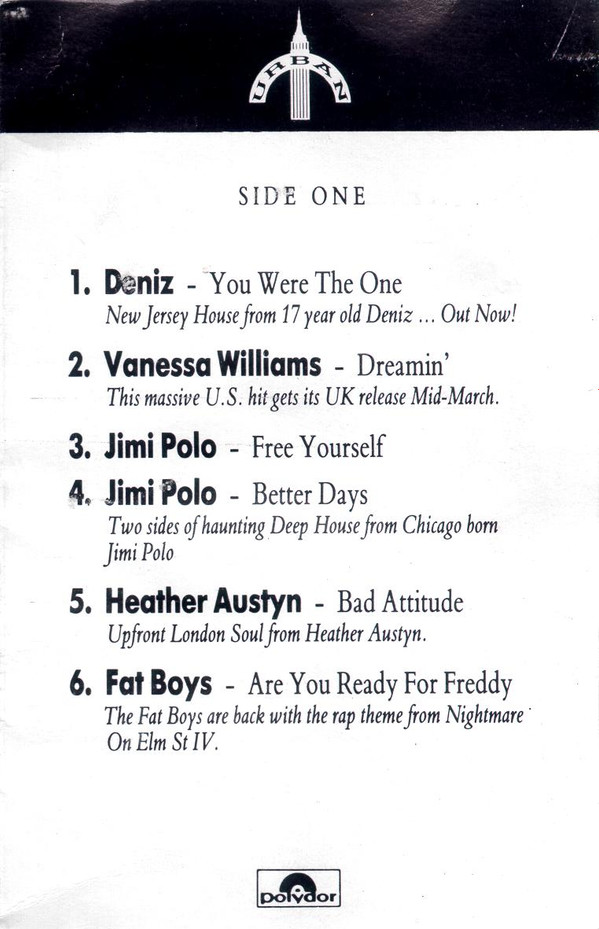 URBAN

SIDE ONE

1. Deniz - You Were The One
New Jersey House from 17 year old Deniz ... Out Now!

2. Vanessa Williams - Dreamin'
This massive U.S. hit gets its UK release Mid-March.

3. Jimi Polo - Free Yourself

4. Jimi Polo - Better Days
Two sides of haunting Deep House from Chicago born Jimi Polo

5. Heather Austyn - Bad Attitude
Upfront London Soul from Heather Austyn.

6. Fat Boys - Are You Ready For Freddy
The Fat Boys are back with the rap theme from Nightmare On Elm St IV.

polydor